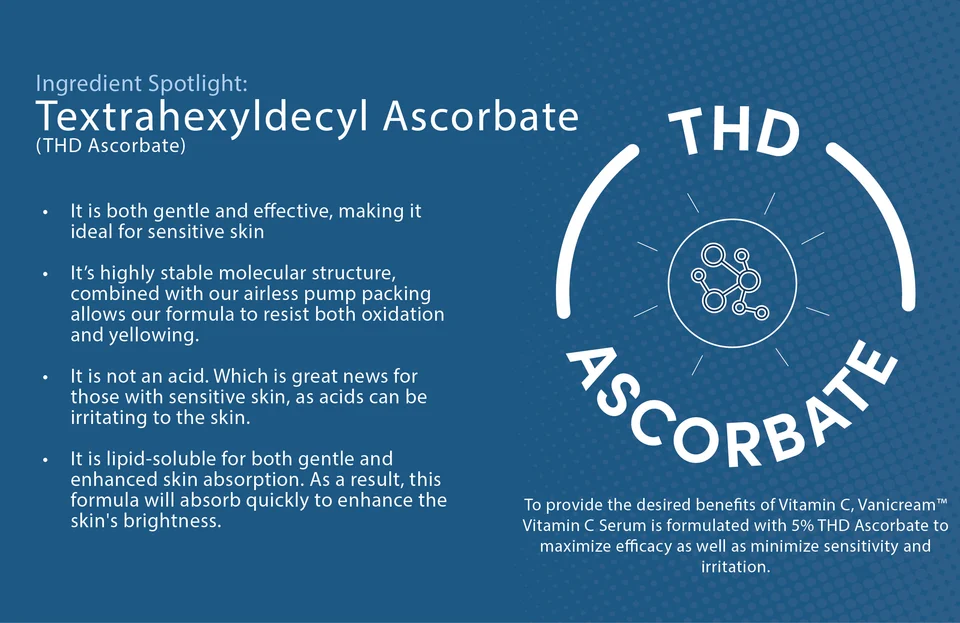 Ingredient Spotlight:
Textrahexyldecyl Ascorbate
(THD Ascorbate)

• It is both gentle and effective, making it ideal for sensitive skin

• It's highly stable molecular structure, combined with our airless pump packing allows our formula to resist both oxidation and yellowing.

• It is not an acid. Which is great news for those with sensitive skin, as acids can be irritating to the skin.

• It is lipid-soluble for both gentle and enhanced skin absorption. As a result, this formula will absorb quickly to enhance the skin's brightness.

THD

ASCORBATE

To provide the desired benefits of Vitamin C, Vanicream™ Vitamin C Serum is formulated with 5% THD Ascorbate to maximize efficacy as well as minimize sensitivity and irritation.